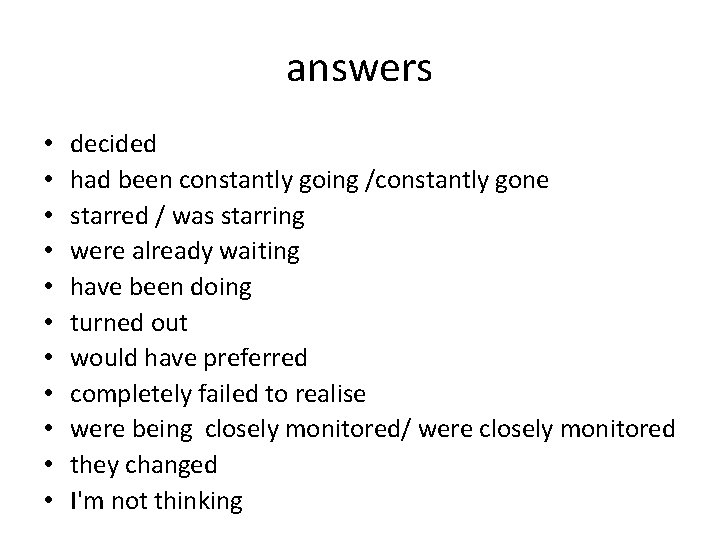 answers

• decided
• had been constantly going /constantly gone
• starred / was starring
• were already waiting
• have been doing
• turned out
• would have preferred
• completely failed to realise
• were being closely monitored/ were closely monitored
• they changed
• I'm not thinking